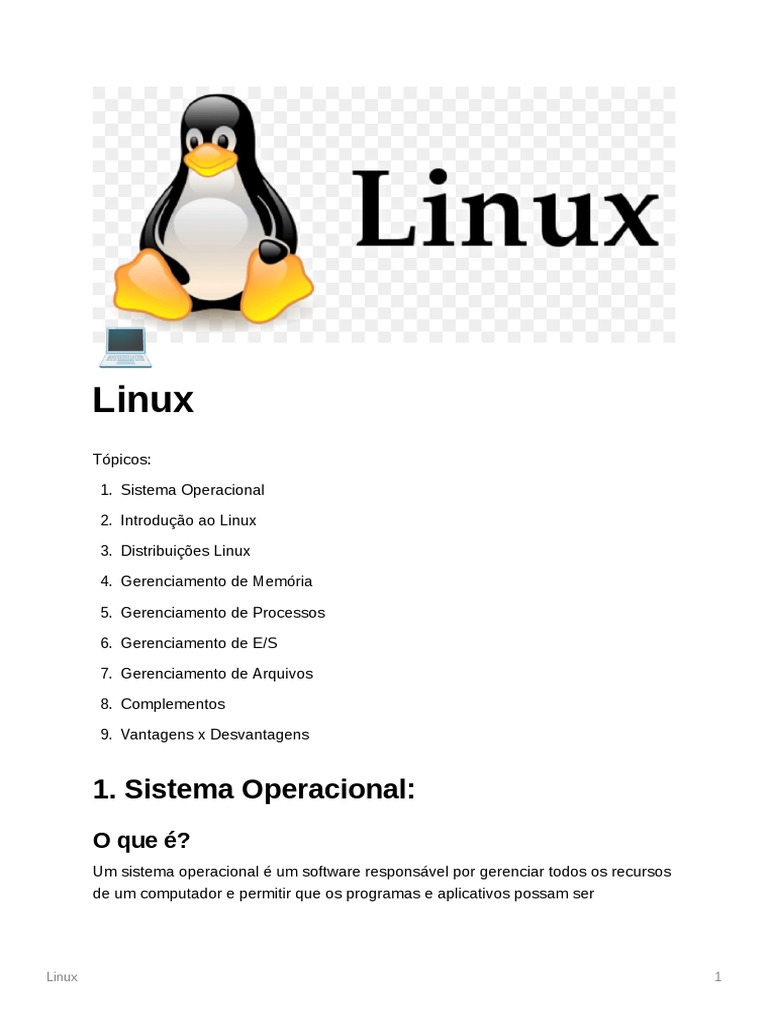 Linux

Linux

Tópicos:

1. Sistema Operacional
2. Introdução ao Linux
3. Distribuições Linux
4. Gerenciamento de Memória
5. Gerenciamento de Processos
6. Gerenciamento de E/S
7. Gerenciamento de Arquivos
8. Complementos
9. Vantagens x Desvantagens

1. Sistema Operacional:

O que é?

Um sistema operacional é um software responsável por gerenciar todos os recursos de um computador e permitir que os programas e aplicativos possam ser

Linux

1